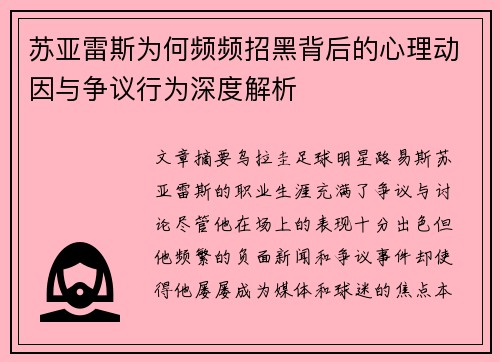 苏亚雷斯为何频频招黑背后的心理动因与争议行为深度解析

文章摘要乌拉圭足球明星路易斯苏亚雷斯的职业生涯充满了争议与讨论尽管他在场上的表现十分出色但他频繁的负面新闻和争议事件却使得他屡屡成为媒体和球迷的焦点本